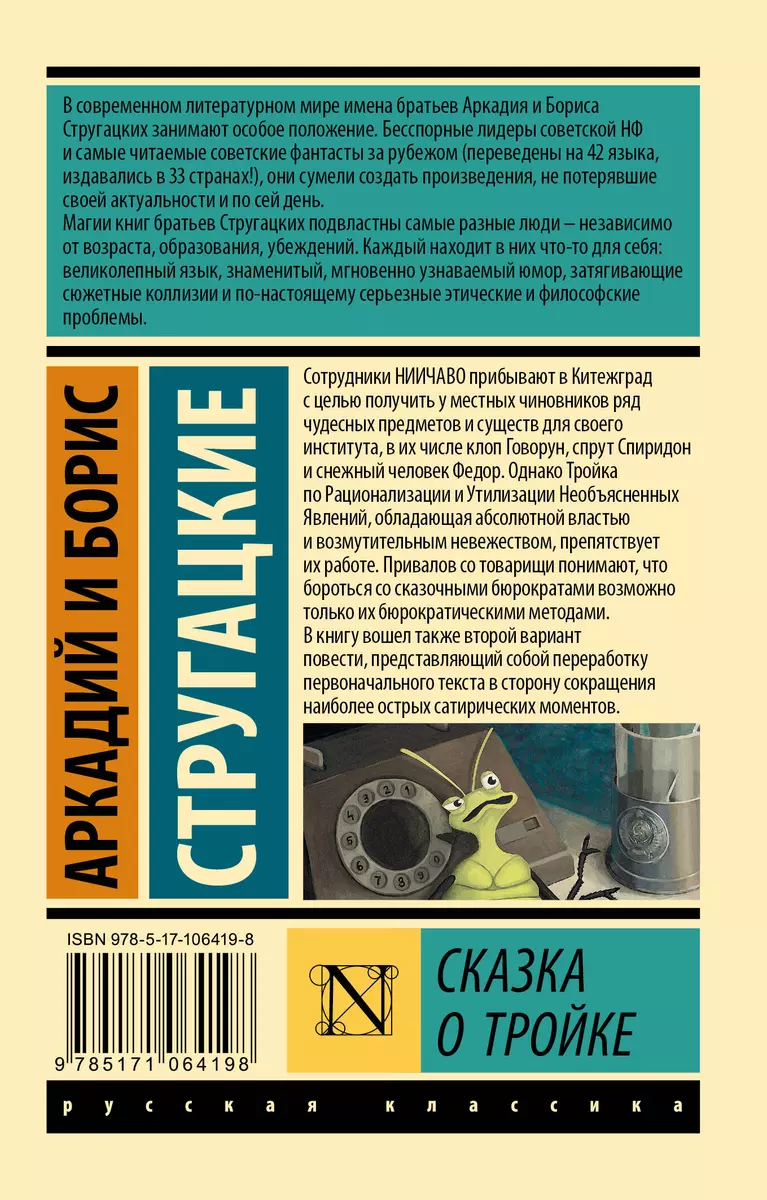 В современном литературном мире имена братьев Аркадия и Бориса Стругацких занимают особое положение. Бесспорные лидеры советской НФ и самые читаемые советские фантасты за рубежом (переведены на 42 языка, издавались в 33 странах!), они сумели создать произведения, не потерявшие своей актуальности и по сей день.
Магии книг братьев Стругацких подвластны самые разные люди – независимо от возраста, образования, убеждений. Каждый находит в них что-то для себя: великолепный язык, знаменитый, мгновенно узнаваемый юмор, затягивающие сюжетные коллизии и по-настоящему серьезные этические и философские проблемы.

АРКАДИЙ И БОРИС

СТРУГАЦКИЕ

Сотрудники НИИЧАВО прибывают в Китежград с целью получить у местных чиновников ряд чудесных предметов и существ для своего института, в их числе клоп Говорун, спрут Спиридон и снежный человек Федор. Однако Тройка по Рационализации и Утилизации Необъясненных Явлений, обладающая абсолютной властью и возмутительным невежеством, препятствует их работе. Привалов со товарищи понимают, что бороться со сказочными бюрократами возможно только их бюрократическими методами.
В книгу вошел также второй вариант повести, представляющий собой переработку первоначального текста в сторону сокращения наиболее острых сатирических моментов.

ISBN 978-5-17-106419-8

9 785171 064198

N

СКАЗКА О ТРОЙКЕ

русская классика